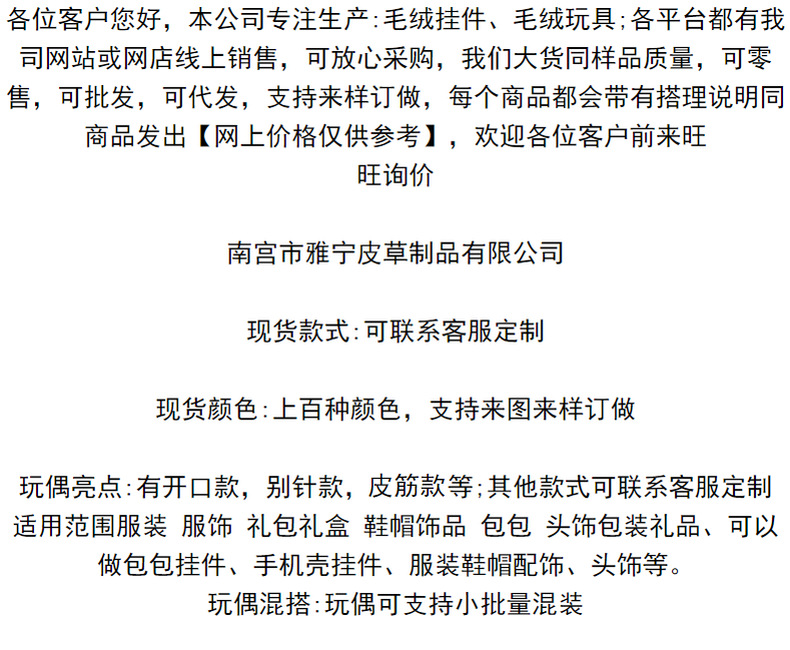 各位客户您好，本公司专注生产:毛绒挂件、毛绒玩具;各平台都有我司网站或网店线上销售，可放心采购，我们大货同样品质量，可零售，可批发，可代发，支持来样订做，每个商品都会带有搭理说明同商品发出【网上价格仅供参考】，欢迎各位客户前来旺旺询价

南宫市雅宁皮草制品有限公司

现货款式:可联系客服定制

现货颜色:上百种颜色，支持来图来样订做

玩偶亮点:有开口款，别针款，皮筋款等;其他款式可联系客服定制
适用范围服装 服饰 礼包礼盒 鞋帽饰品 包包 头饰包装礼品、可以做包包挂件、手机壳挂件、服装鞋帽配饰、头饰等。
玩偶混搭:玩偶可支持小批量混装